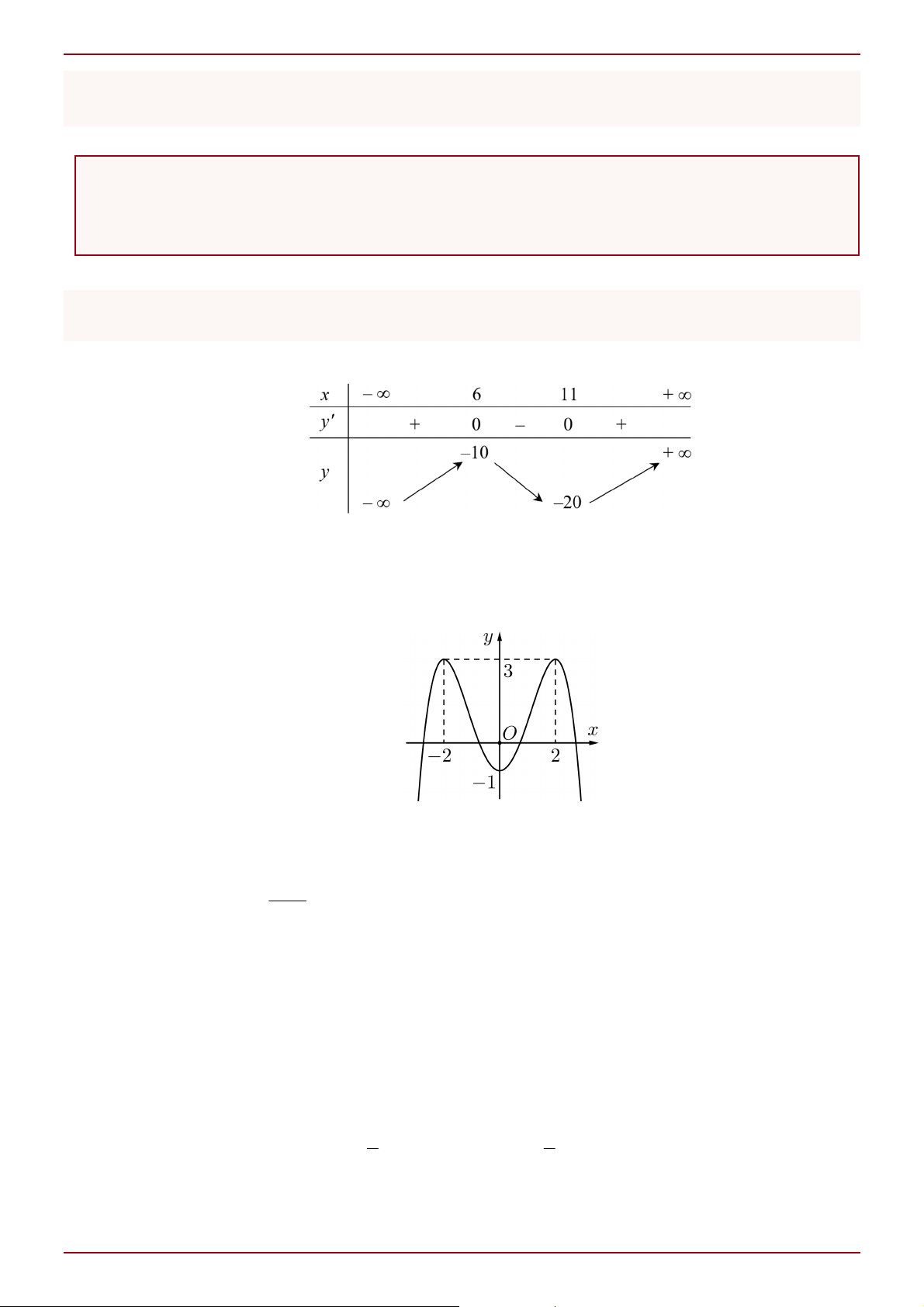 | $x$ | $-\infty$ | | $6$ | | $11$ | | $+\infty$ |
|---|---|---|---|---|---|---|---|
| $y'$ | | $+$ | $0$ | $-$ | $0$ | $+$ | |
| $y$ | $-\infty$ | | $-10$ | | $-20$ | | $+\infty$ |

$y$
$3$
$O$
$x$
$-2$
$2$
$-1$